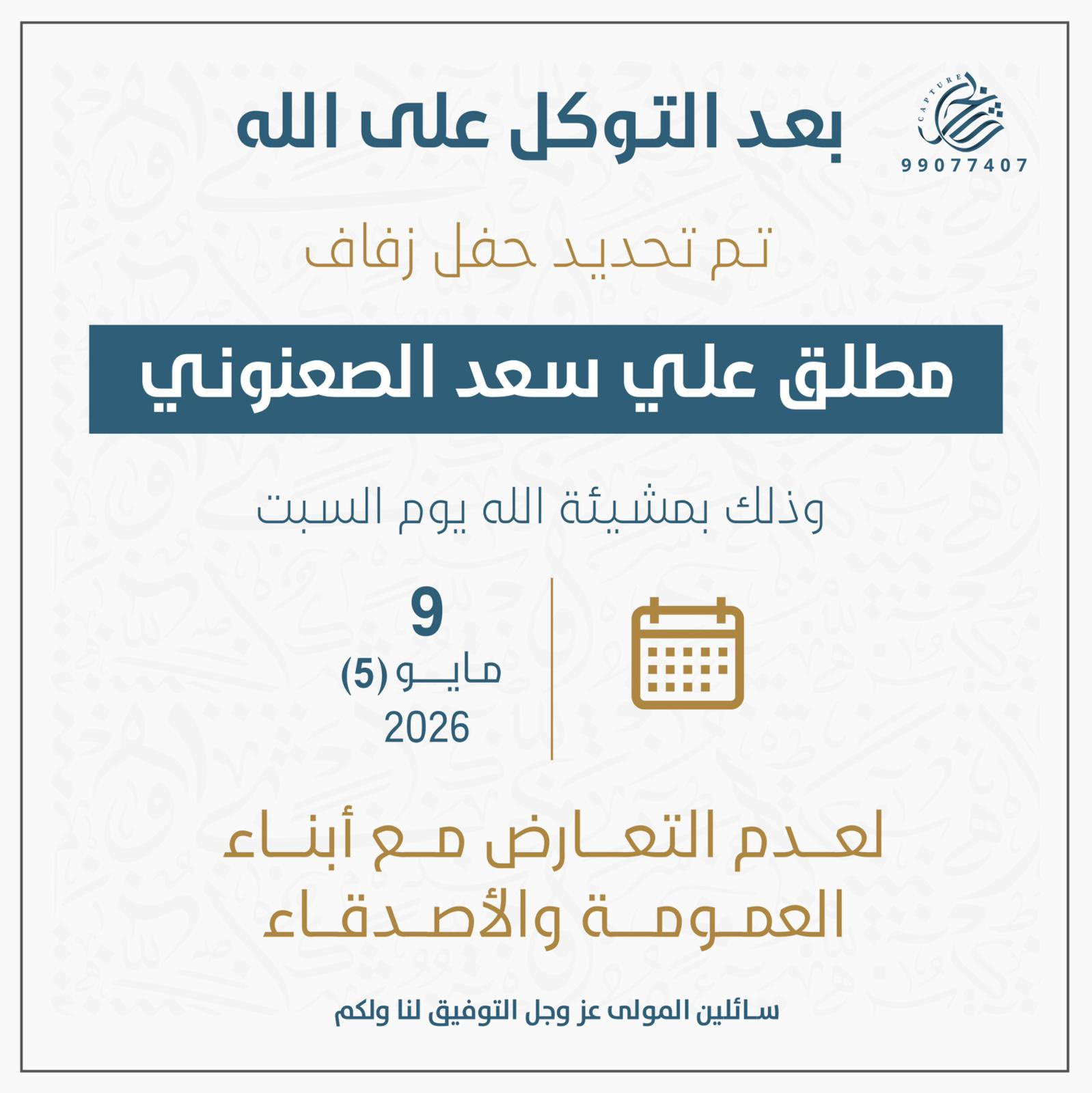 CAPTURE
99077407

بعد التوكل على الله

تم تحديد حفل زفاف

مطلق علي سعد الصعنوني

وذلك بمشيئة الله يوم السبت

9
مايو (5)
2026

لعدم التعارض مع أبناء العمومة والأصدقاء

سائلين المولى عز وجل التوفيق لنا ولكم